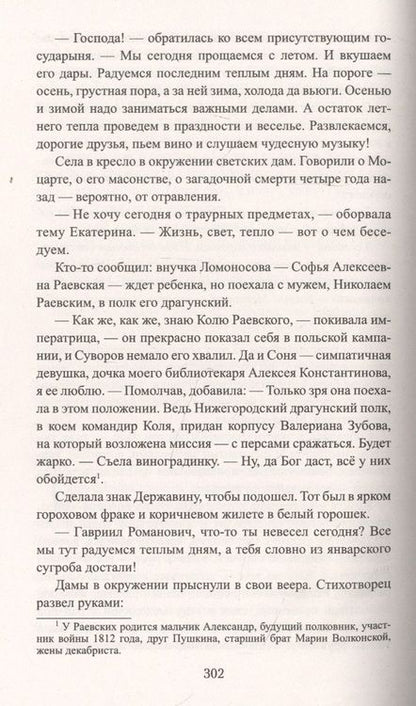 — Господа! — обратилась ко всем присутствующим государыня. — Мы сегодня прощаемся с летом. И вкушаем его дары. Радуемся последним теплым дням. На пороге — осень, грустная пора, а за ней зима, холода да вьюги. Осенью и зимой надо заниматься важными делами. А остаток летнего тепла проведем в праздности и веселье. Развлекаемся, дорогие друзья, пьем вино и слушаем чудесную музыку!

Села в кресло в окружении светских дам. Говорили о Моцарте, о его масонстве, о загадочной смерти четыре года назад — вероятно, от отравления.

— Не хочу сегодня о траурных предметах, — оборвала тему Екатерина. — Жизнь, свет, тепло — вот о чем беседуем.

Кто-то сообщил: внучка Ломоносова — Софья Алексеевна Раевская — ждет ребенка, но поехала с мужем, Николаем Раевским, в полк его драгунский.

— Как же, как же, знаю Колю Раевского, — покивала императрица, — он прекрасно показал себя в польской кампании, и Суворов немало его хвалил. Да и Соня — симпатичная девушка, дочка моего библиотекаря Алексея Константинова, я ее люблю. — Помолчав, добавила: — Только зря она поехала в этом положении. Ведь Нижегородский драгунский полк, в коем командир Коля, придан корпусу Валериана Зубова, на который возложена миссия — с персами сражаться. Будет жарко. — Съела виноградинку. — Ну, да Бог даст, всё у них обойдется$^1$.

Сделала знак Державину, чтобы подошел. Тот был в ярком гороховом фраке и коричневом жилете в белый горошек.

— Гавриил Романович, что-то ты невесел сегодня? Все мы тут радуемся теплым дням, а тебя словно из январского сугроба достали!

Дамы в окружении прыснули в свои веера. Стихотворец развел руками:

$^1$ У Раевских родится мальчик Александр, будущий полковник, участник войны 1812 года, друг Пушкина, старший брат Марии Волконской, жены декабриста.

302